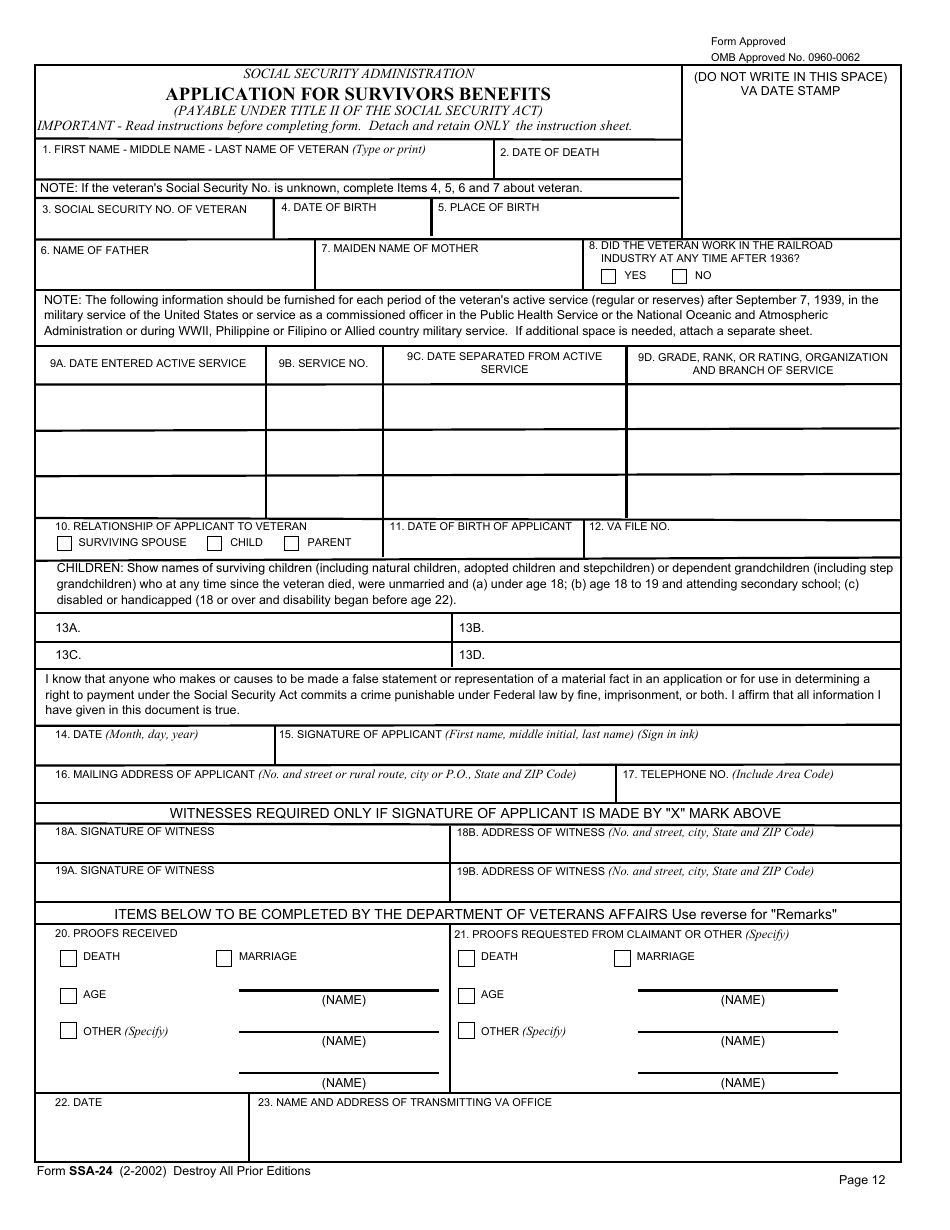 Form Approved
OMB Approved No. 0960-0062

SOCIAL SECURITY ADMINISTRATION
APPLICATION FOR SURVIVORS BENEFITS
(PAYABLE UNDER TITLE II OF THE SOCIAL SECURITY ACT)
IMPORTANT - Read instructions before completing form. Detach and retain ONLY the instruction sheet.

(DO NOT WRITE IN THIS SPACE)
VA DATE STAMP

1. FIRST NAME - MIDDLE NAME - LAST NAME OF VETERAN (Type or print)

2. DATE OF DEATH

NOTE: If the veteran's Social Security No. is unknown, complete Items 4, 5, 6 and 7 about veteran.

3. SOCIAL SECURITY NO. OF VETERAN

4. DATE OF BIRTH

5. PLACE OF BIRTH

6. NAME OF FATHER

7. MAIDEN NAME OF MOTHER

8. DID THE VETERAN WORK IN THE RAILROAD INDUSTRY AT ANY TIME AFTER 1936?
YES NO

NOTE: The following information should be furnished for each period of the veteran's active service (regular or reserves) after September 7, 1939, in the military service of the United States or service as a commissioned officer in the Public Health Service or the National Oceanic and Atmospheric Administration or during WWII, Philippine or Filipino or Allied country military service. If additional space is needed, attach a separate sheet.

| 9A. DATE ENTERED ACTIVE SERVICE | 9B. SERVICE NO. | 9C. DATE SEPARATED FROM ACTIVE SERVICE | 9D. GRADE, RANK, OR RATING, ORGANIZATION AND BRANCH OF SERVICE |
|---|---|---|---|
| | | | |
| | | | |
| | | | |

10. RELATIONSHIP OF APPLICANT TO VETERAN
SURVIVING SPOUSE CHILD PARENT

11. DATE OF BIRTH OF APPLICANT

12. VA FILE NO.

CHILDREN: Show names of surviving children (including natural children, adopted children and stepchildren) or dependent grandchildren (including step grandchildren) who at any time since the veteran died, were unmarried and (a) under age 18; (b) age 18 to 19 and attending secondary school; (c) disabled or handicapped (18 or over and disability began before age 22).

13A.

13B.

13C.

13D.

I know that anyone who makes or causes to be made a false statement or representation of a material fact in an application or for use in determining a right to payment under the Social Security Act commits a crime punishable under Federal law by fine, imprisonment, or both. I affirm that all information I have given in this document is true.

14. DATE (Month, day, year)

15. SIGNATURE OF APPLICANT (First name, middle initial, last name) (Sign in ink)

16. MAILING ADDRESS OF APPLICANT (No. and street or rural route, city or P.O., State and ZIP Code)

17. TELEPHONE NO. (Include Area Code)

WITNESSES REQUIRED ONLY IF SIGNATURE OF APPLICANT IS MADE BY "X" MARK ABOVE

18A. SIGNATURE OF WITNESS

18B. ADDRESS OF WITNESS (No. and street, city, State and ZIP Code)

19A. SIGNATURE OF WITNESS

19B. ADDRESS OF WITNESS (No. and street, city, State and ZIP Code)

ITEMS BELOW TO BE COMPLETED BY THE DEPARTMENT OF VETERANS AFFAIRS Use reverse for "Remarks"

20. PROOFS RECEIVED
DEATH MARRIAGE
AGE (NAME)
OTHER (Specify) (NAME)
(NAME)

21. PROOFS REQUESTED FROM CLAIMANT OR OTHER (Specify)
DEATH MARRIAGE
AGE (NAME)
OTHER (Specify) (NAME)
(NAME)

22. DATE

23. NAME AND ADDRESS OF TRANSMITTING VA OFFICE

Form SSA-24 (2-2002) Destroy All Prior Editions

Page 12